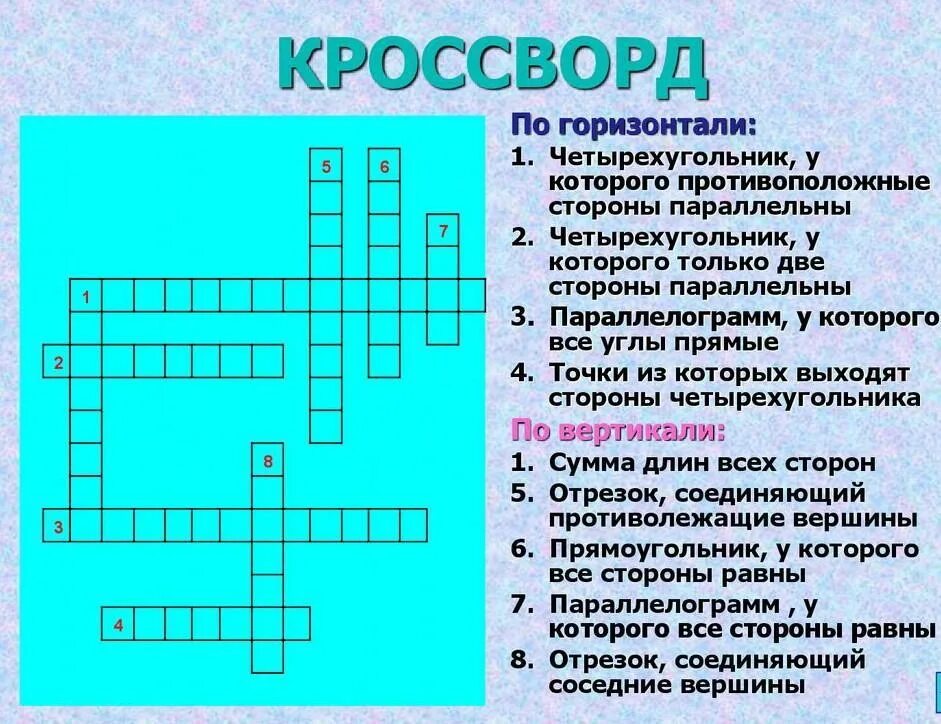 КРОССВОРД

5 6 7 1 2 8 3 4

По горизонтали:
1. Четырехугольник, у которого противоположные стороны параллельны
2. Четырехугольник, у которого только две стороны параллельны
3. Параллелограмм, у которого все углы прямые
4. Точки из которых выходят стороны четырехугольника

По вертикали:
1. Сумма длин всех сторон
5. Отрезок, соединяющий противолежащие вершины
6. Прямоугольник, у которого все стороны равны
7. Параллелограмм , у которого все стороны равны
8. Отрезок, соединяющий соседние вершины